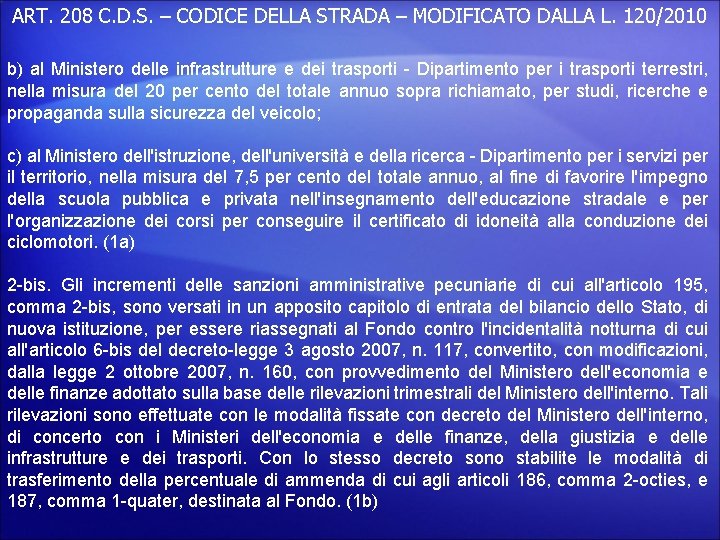 ART. 208 C.D.S. – CODICE DELLA STRADA – MODIFICATO DALLA L. 120/2010

b) al Ministero delle infrastrutture e dei trasporti - Dipartimento per i trasporti terrestri, nella misura del 20 per cento del totale annuo sopra richiamato, per studi, ricerche e propaganda sulla sicurezza del veicolo;

c) al Ministero dell'istruzione, dell'università e della ricerca - Dipartimento per i servizi per il territorio, nella misura del 7,5 per cento del totale annuo, al fine di favorire l'impegno della scuola pubblica e privata nell'insegnamento dell'educazione stradale e per l'organizzazione dei corsi per conseguire il certificato di idoneità alla conduzione dei ciclomotori. (1a)

2-bis. Gli incrementi delle sanzioni amministrative pecuniarie di cui all'articolo 195, comma 2-bis, sono versati in un apposito capitolo di entrata del bilancio dello Stato, di nuova istituzione, per essere riassegnati al Fondo contro l'incidentalità notturna di cui all'articolo 6-bis del decreto-legge 3 agosto 2007, n. 117, convertito, con modificazioni, dalla legge 2 ottobre 2007, n. 160, con provvedimento del Ministero dell'economia e delle finanze adottato sulla base delle rilevazioni trimestrali del Ministero dell'interno. Tali rilevazioni sono effettuate con le modalità fissate con decreto del Ministero dell'interno, di concerto con i Ministeri dell'economia e delle finanze, della giustizia e delle infrastrutture e dei trasporti. Con lo stesso decreto sono stabilite le modalità di trasferimento della percentuale di ammenda di cui agli articoli 186, comma 2-octies, e 187, comma 1-quater, destinata al Fondo. (1b)